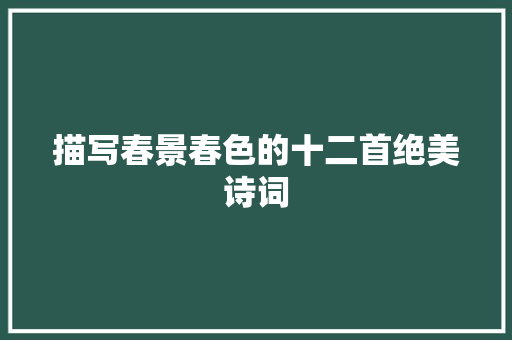 描写春景春色的十二首绝美诗词